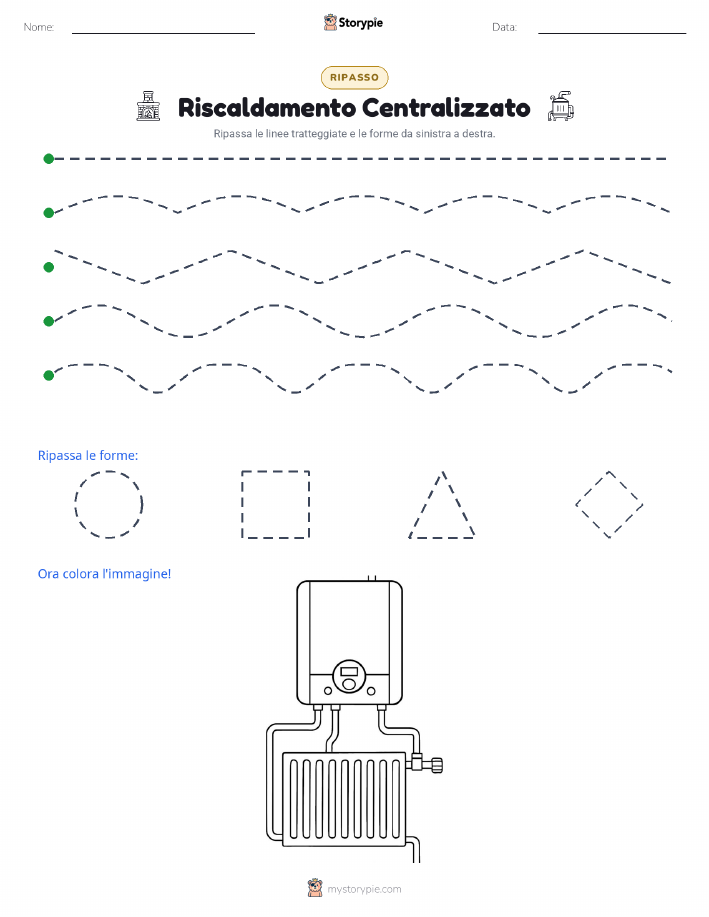 Nome:

Storypie

Data:

RIPASSO

Riscaldamento Centralizzato

Ripassa le linee tratteggiate e le forme da sinistra a destra.

Ripassa le forme:

Ora colora l'immagine!

mystorypie.com